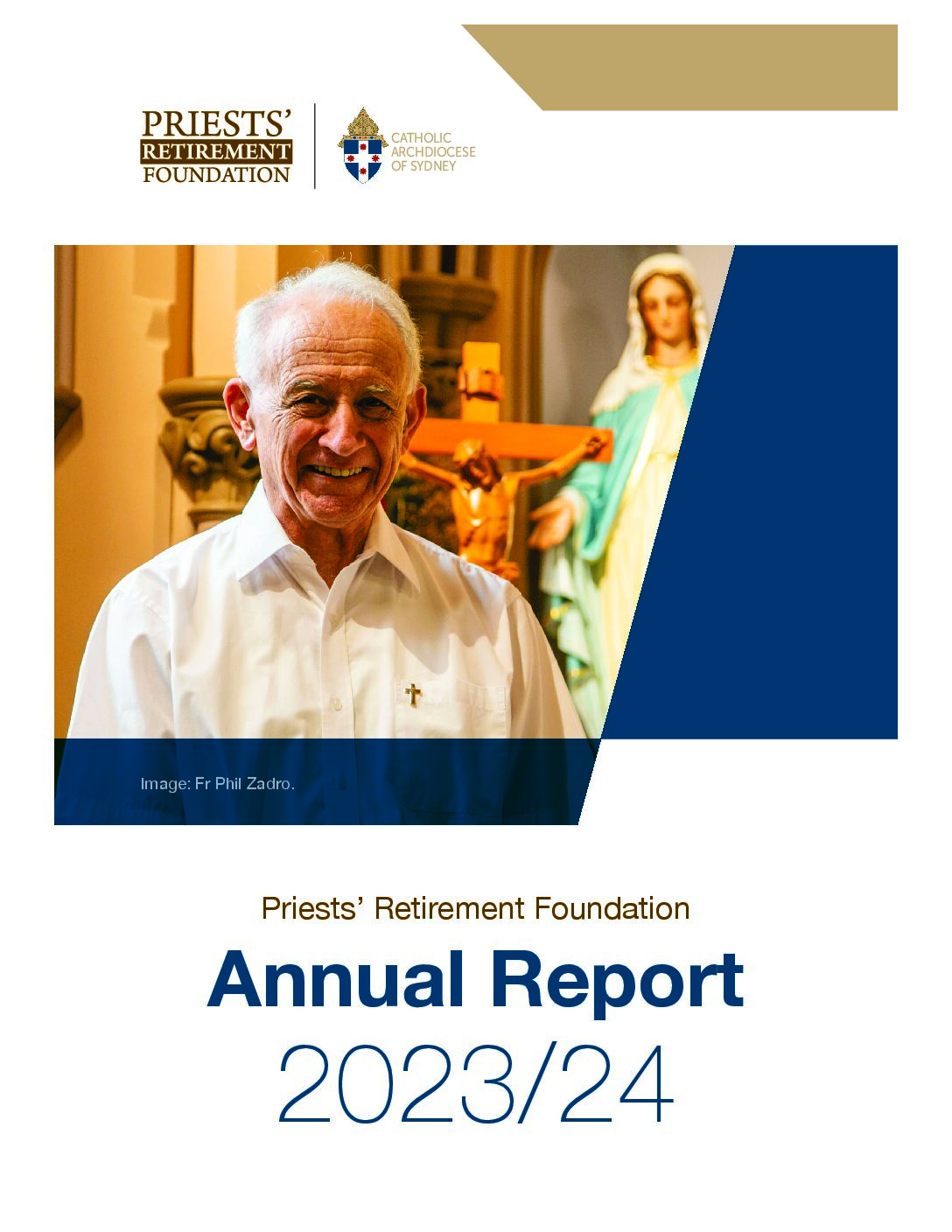 PRIESTS' RETIREMENT FOUNDATION

CATHOLIC ARCHDIOCESE OF SYDNEY

Image: Fr Phil Zadro.

Priests' Retirement Foundation

Annual Report

2023/24